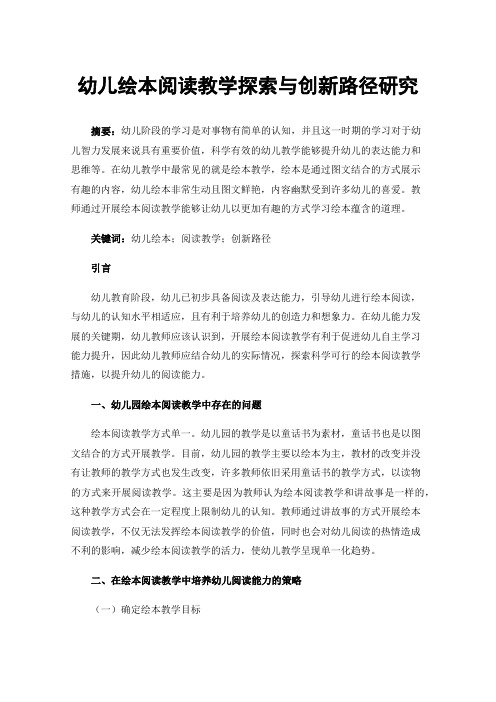 幼儿绘本阅读教学探索与创新路径研究

摘要：幼儿阶段的学习是对事物有简单的认知，并且这一时期的学习对于幼儿智力发展来说具有重要价值，科学有效的幼儿教学能够提升幼儿的表达能力和思维等。在幼儿教学中最常见的就是绘本教学，绘本是通过图文结合的方式展示有趣的内容，幼儿绘本非常生动且图文鲜艳，内容幽默受到许多幼儿的喜爱。教师通过开展绘本阅读教学能够让幼儿以更加有趣的方式学习绘本蕴含的道理。

关键词：幼儿绘本；阅读教学；创新路径

引言

幼儿教育阶段，幼儿已初步具备阅读及表达能力，引导幼儿进行绘本阅读，与幼儿的认知水平相适应，且有利于培养幼儿的创造力和想象力。在幼儿能力发展的关键期，幼儿教师应该认识到，开展绘本阅读教学有利于促进幼儿自主学习能力提升，因此幼儿教师应结合幼儿的实际情况，探索科学可行的绘本阅读教学措施，以提升幼儿的阅读能力。

一、幼儿园绘本阅读教学中存在的问题

绘本阅读教学方式单一。幼儿园的教学是以童话书为素材，童话书也是以图文结合的方式开展教学。目前，幼儿园的教学主要以绘本为主，教材的改变并没有让教师的教学方式也发生改变，许多教师依旧采用童话书的教学方式，以读物的方式来开展阅读教学。这主要是因为教师认为绘本阅读教学和讲故事是一样的，这种教学方式会在一定程度上限制幼儿的认知。教师通过讲故事的方式开展绘本阅读教学，不仅无法发挥绘本阅读教学的价值，同时也会对幼儿阅读的热情造成不利的影响，减少绘本阅读教学的活力，使幼儿教学呈现单一化趋势。

二、在绘本阅读教学中培养幼儿阅读能力的策略

（一）确定绘本教学目标